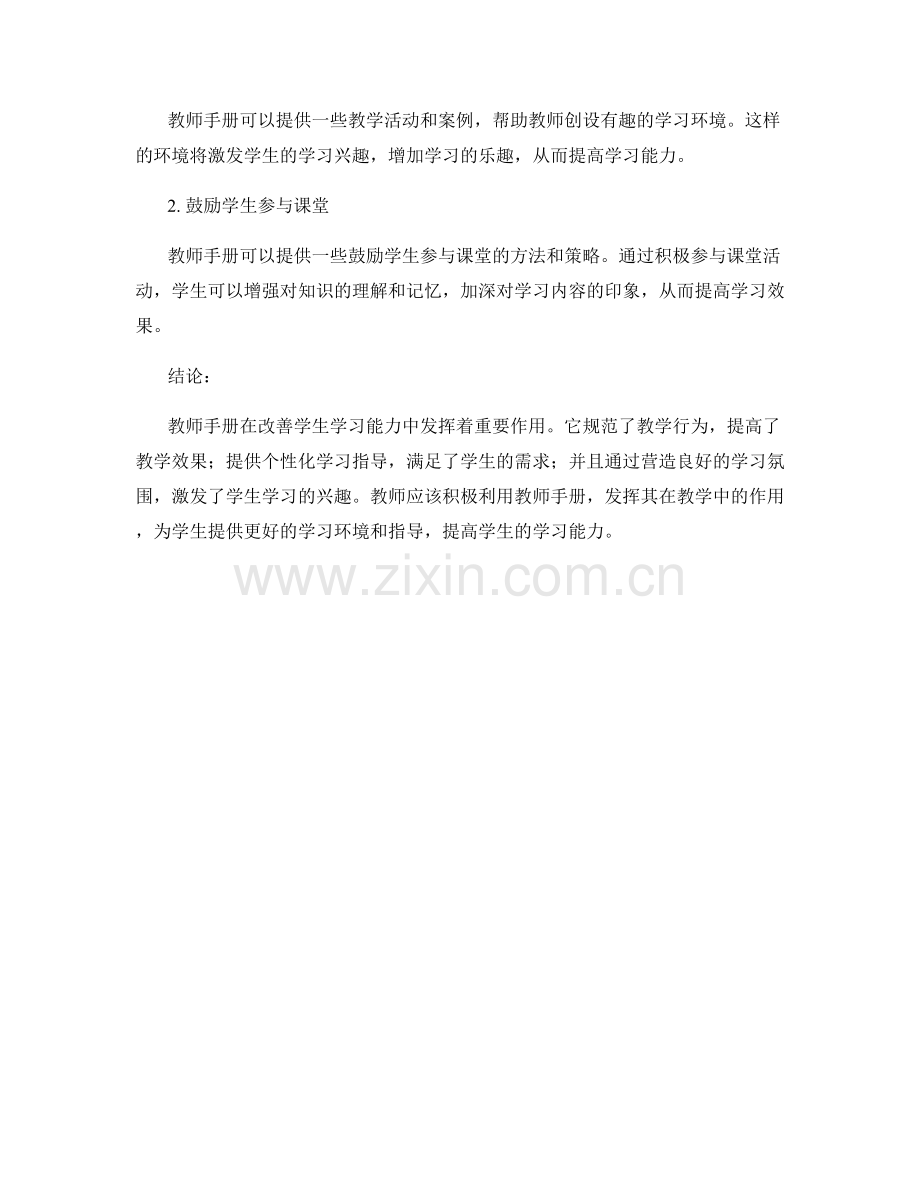 教师手册可以提供一些教学活动和案例，帮助教师创设有趣的学习环境。这样的环境将激发学生的学习兴趣，增加学习的乐趣，从而提高学习能力。

2. 鼓励学生参与课堂

教师手册可以提供一些鼓励学生参与课堂的方法和策略。通过积极参与课堂活动，学生可以增强对知识的理解和记忆，加深对学习内容的印象，从而提高学习效果。

结论：

教师手册在改善学生学习能力中发挥着重要作用。它规范了教学行为，提高了教学效果；提供个性化学习指导，满足了学生的需求；并且通过营造良好的学习氛围，激发了学生学习的兴趣。教师应该积极利用教师手册，发挥其在教学中的作用，为学生提供更好的学习环境和指导，提高学生的学习能力。

www.zixin.com.cn